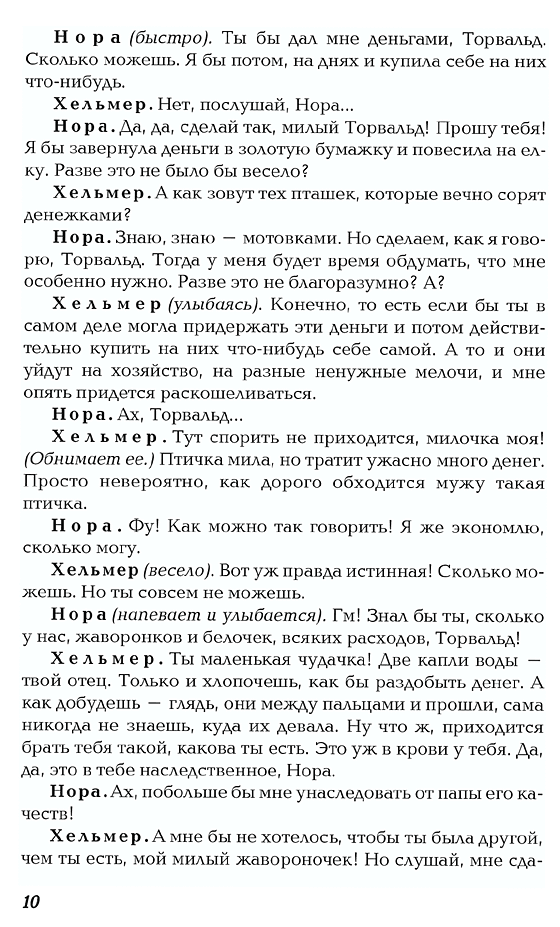 Нора (быстро). Ты бы дал мне деньгами, Торвальд. Сколько можешь. Я бы потом, на днях и купила себе на них что-нибудь.

Хельмер. Нет, послушай, Нора...

Нора. Да, да, сделай так, милый Торвальд! Прошу тебя! Я бы завернула деньги в золотую бумажку и повесила на елку. Разве это не было бы весело?

Хельмер. А как зовут тех пташек, которые вечно сорят денежками?

Нора. Знаю, знаю — мотовками. Но сделаем, как я говорю, Торвальд. Тогда у меня будет время обдумать, что мне особенно нужно. Разве это не благоразумно? А?

Хельмер (улыбаясь). Конечно, то есть если бы ты в самом деле могла придержать эти деньги и потом действительно купить на них что-нибудь себе самой. А то и они уйдут на хозяйство, на разные ненужные мелочи, и мне опять придется раскошеливаться.

Нора. Ах, Торвальд...

Хельмер. Тут спорить не приходится, милочка моя! (Обнимает ее.) Птичка мила, но тратит ужасно много денег. Просто невероятно, как дорого обходится мужу такая птичка.

Нора. Фу! Как можно так говорить! Я же экономлю, сколько могу.

Хельмер (весело). Вот уж правда истинная! Сколько можешь. Но ты совсем не можешь.

Нора (напевает и улыбается). Гм! Знал бы ты, сколько у нас, жаворонков и белочек, всяких расходов, Торвальд!

Хельмер. Ты маленькая чудачка! Две капли воды — твой отец. Только и хлопочешь, как бы раздобыть денег. А как добудешь — глядь, они между пальцами и прошли, сама никогда не знаешь, куда их девала. Ну что ж, приходится брать тебя такой, какова ты есть. Это уж в крови у тебя. Да, да, это в тебе наследственное, Нора.

Нора. Ах, побольше бы мне унаследовать от папы его качеств!

Хельмер. А мне бы не хотелось, чтобы ты была другой, чем ты есть, мой милый жавороночек! Но слушай, мне сда-

10